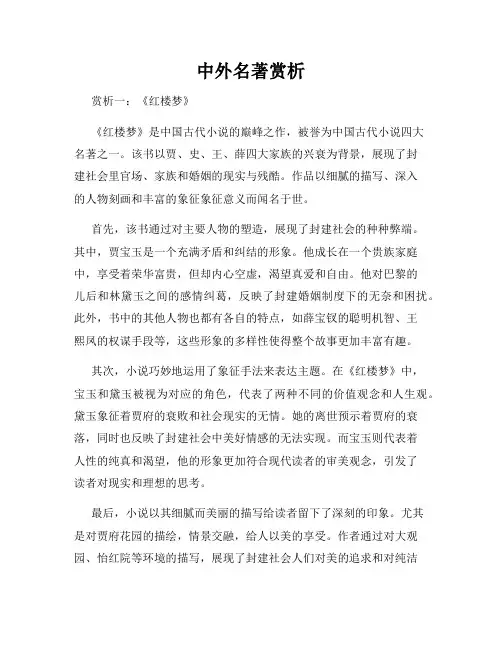 中外名著赏析

赏析一：《红楼梦》

《红楼梦》是中国古代小说的巅峰之作，被誉为中国古代小说四大名著之一。该书以贾、史、王、薛四大家族的兴衰为背景，展现了封建社会里官场、家族和婚姻的现实与残酷。作品以细腻的描写、深入的人物刻画和丰富的象征象征意义而闻名于世。

首先，该书通过对主要人物的塑造，展现了封建社会的种种弊端。其中，贾宝玉是一个充满矛盾和纠结的形象。他成长在一个贵族家庭中，享受着荣华富贵，但却内心空虚，渴望真爱和自由。他对巴黎的儿后和林黛玉之间的感情纠葛，反映了封建婚姻制度下的无奈和困扰。此外，书中的其他人物也都有各自的特点，如薛宝钗的聪明机智、王熙凤的权谋手段等，这些形象的多样性使得整个故事更加丰富有趣。

其次，小说巧妙地运用了象征手法来表达主题。在《红楼梦》中，宝玉和黛玉被视为对应的角色，代表了两种不同的价值观念和人生观。黛玉象征着贾府的衰败和社会现实的无情。她的离世预示着贾府的衰落，同时也反映了封建社会中美好情感的无法实现。而宝玉则代表着人性的纯真和渴望，他的形象更加符合现代读者的审美观念，引发了读者对现实和理想的思考。

最后，小说以其细腻而美丽的描写给读者留下了深刻的印象。尤其是对贾府花园的描绘，情景交融，给人以美的享受。作者通过对大观园、怡红院等环境的描写，展现了封建社会人们对美的追求和对纯洁